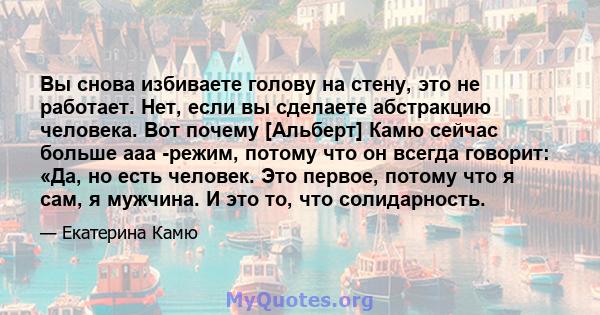 Вы снова избиваете голову на стену, это не работает. Нет, если вы сделаете абстракцию человека. Вот почему [Альберт] Камю сейчас больше ааа -режим, потому что он всегда говорит: «Да, но есть человек. Это первое, потому что я сам, я мужчина. И это то, что солидарность.

— Екатерина Камю

MyQuotes.org